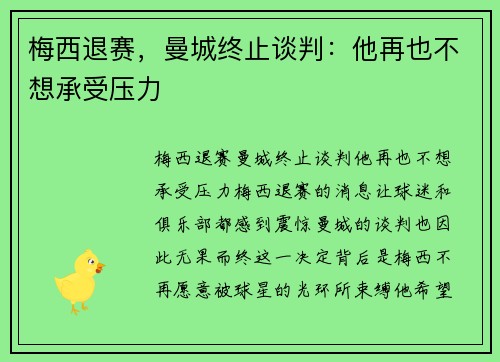 梅西退赛，曼城终止谈判：他再也不想承受压力

梅西退赛曼城终止谈判他再也不想承受压力梅西退赛的消息让球迷和俱乐部都感到震惊曼城的谈判也因此无果而终这一决定背后是梅西不再愿意被球星的光环所束缚他希望